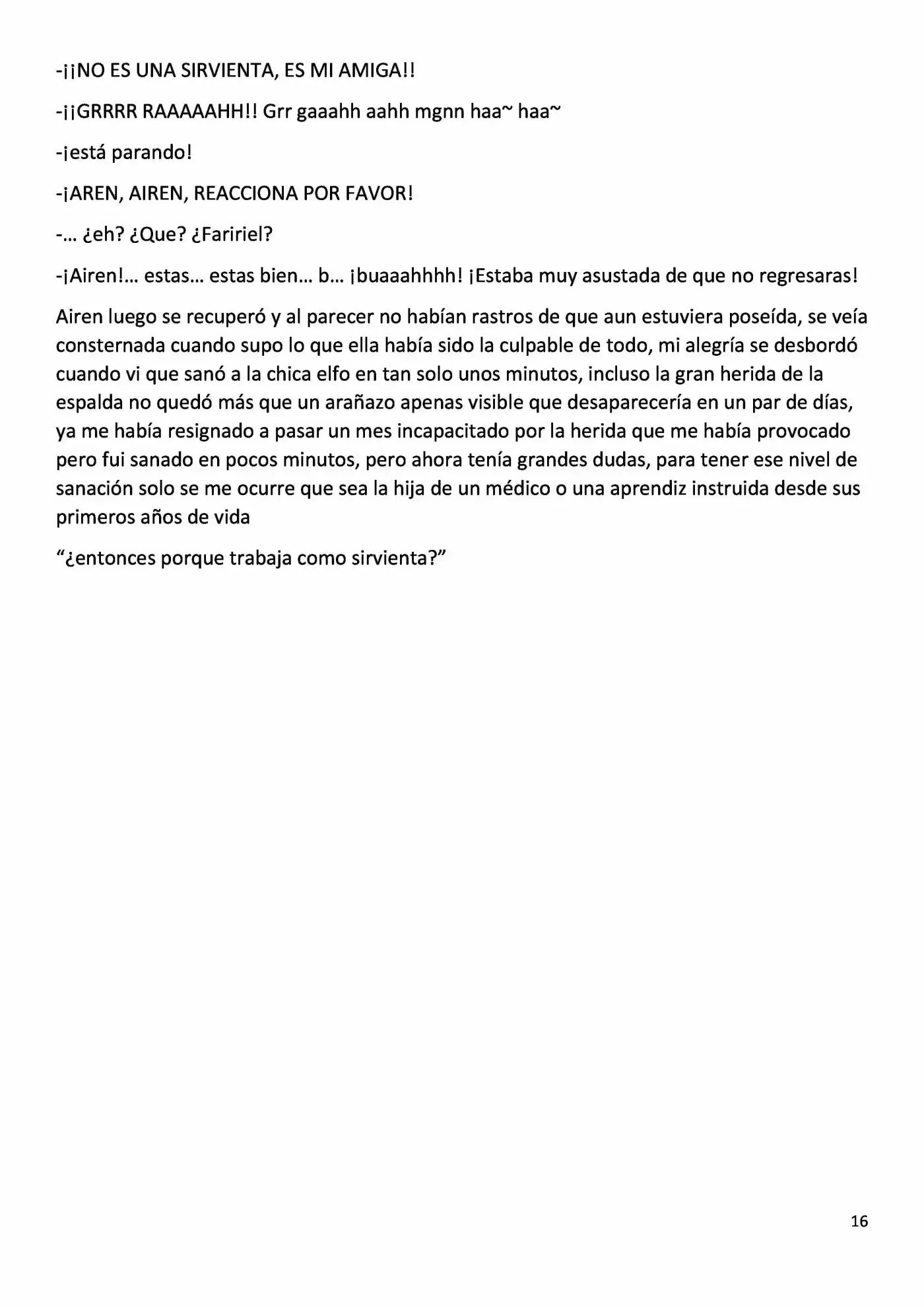 -¡¡NO ES UNA SIRVIENTA, ES MI AMIGA!!

-¡¡GRRRR RAAAAAHH!! Grr gaaahh aahh mgnn haa~ haa~

-¡está parando!

-¡AREN, AIREN, REACCIONA POR FAVOR!

-… ¿eh? ¿Que? ¿Faririel?

-¡Airen!… estas… estas bien… b… ¡buaaahhhh! ¡Estaba muy asustada de que no regresaras!

Airen luego se recuperó y al parecer no habían rastros de que aun estuviera poseída, se veía consternada cuando supo lo que ella había sido la culpable de todo, mi alegría se desbordó cuando vi que sanó a la chica elfo en tan solo unos minutos, incluso la gran herida de la espalda no quedó más que un arañazo apenas visible que desaparecería en un par de días, ya me había resignado a pasar un mes incapacitado por la herida que me había provocado pero fui sanado en pocos minutos, pero ahora tenía grandes dudas, para tener ese nivel de sanación solo se me ocurre que sea la hija de un médico o una aprendiz instruida desde sus primeros años de vida

"¿entonces porque trabaja como sirvienta?"

16